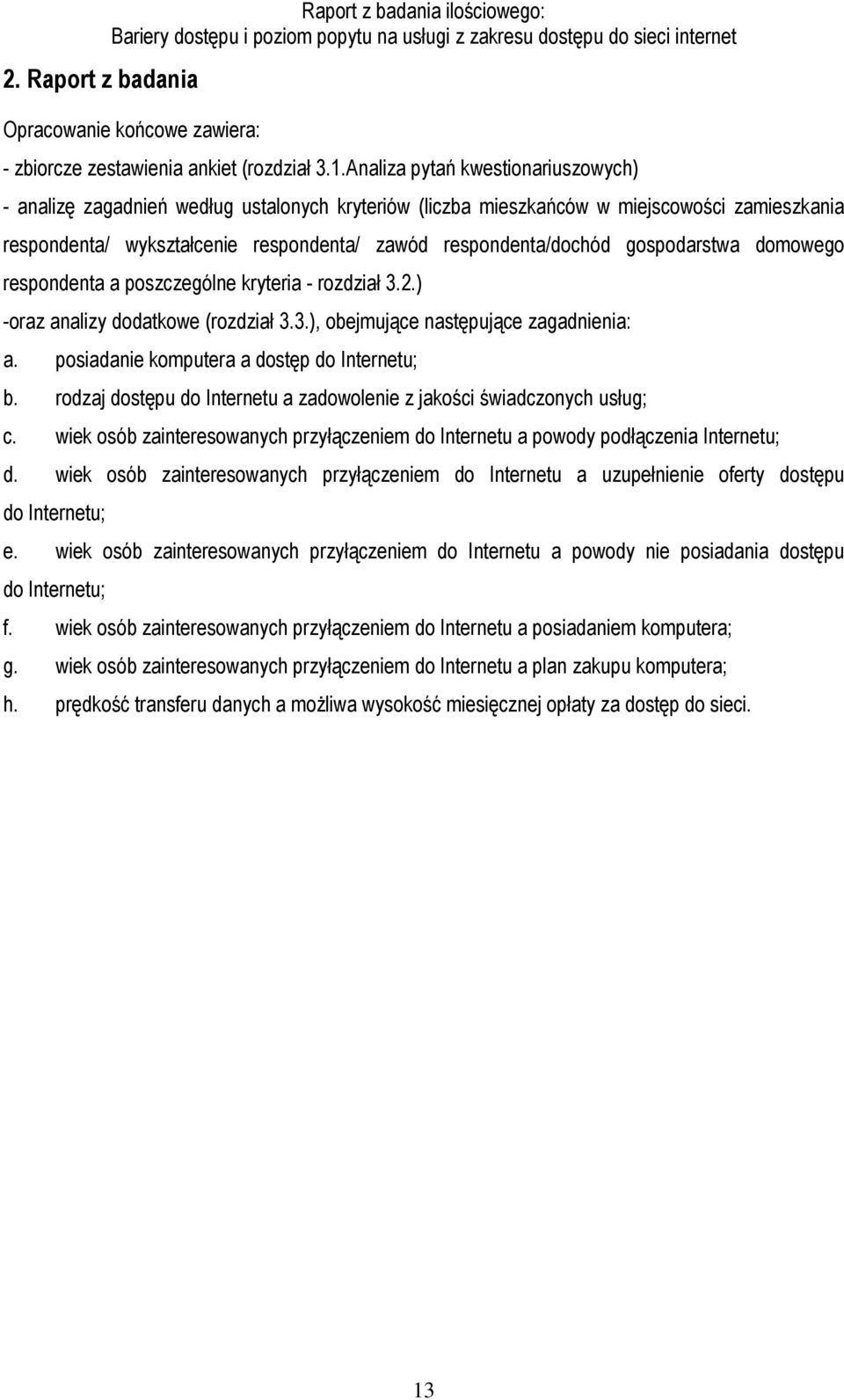 Raport z badania ilościowego:
Bariery dostępu i poziom popytu na usługi z zakresu dostępu do sieci internet

2. Raport z badania

Opracowanie końcowe zawiera:

- zbiorcze zestawienia ankiet (rozdział 3.1.Analiza pytań kwestionariuszowych)

- analizę zagadnień według ustalonych kryteriów (liczba mieszkańców w miejscowości zamieszkania respondenta/ wykształcenie respondenta/ zawód respondenta/dochód gospodarstwa domowego respondenta a poszczególne kryteria - rozdział 3.2.)

-oraz analizy dodatkowe (rozdział 3.3.), obejmujące następujące zagadnienia:

a. posiadanie komputera a dostęp do Internetu;

b. rodzaj dostępu do Internetu a zadowolenie z jakości świadczonych usług;

c. wiek osób zainteresowanych przyłączeniem do Internetu a powody podłączenia Internetu;

d. wiek osób zainteresowanych przyłączeniem do Internetu a uzupełnienie oferty dostępu do Internetu;

e. wiek osób zainteresowanych przyłączeniem do Internetu a powody nie posiadania dostępu do Internetu;

f. wiek osób zainteresowanych przyłączeniem do Internetu a posiadaniem komputera;

g. wiek osób zainteresowanych przyłączeniem do Internetu a plan zakupu komputera;

h. prędkość transferu danych a możliwa wysokość miesięcznej opłaty za dostęp do sieci.

13